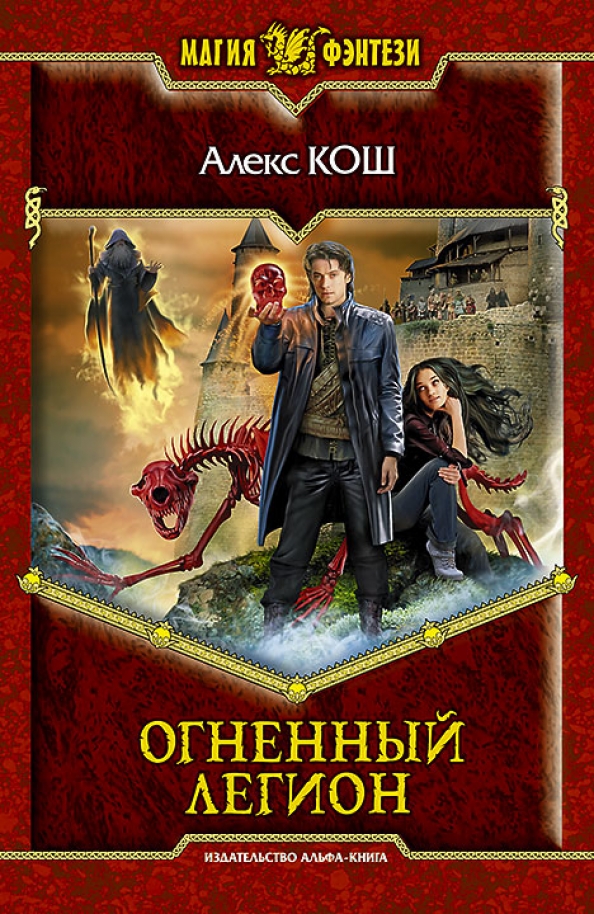 МАГИЯ ФЭНТЕЗИ

Алекс КОШ

ОГНЕННЫЙ ЛЕГИОН

ИЗДАТЕЛЬСТВО АЛЬФА-КНИГА